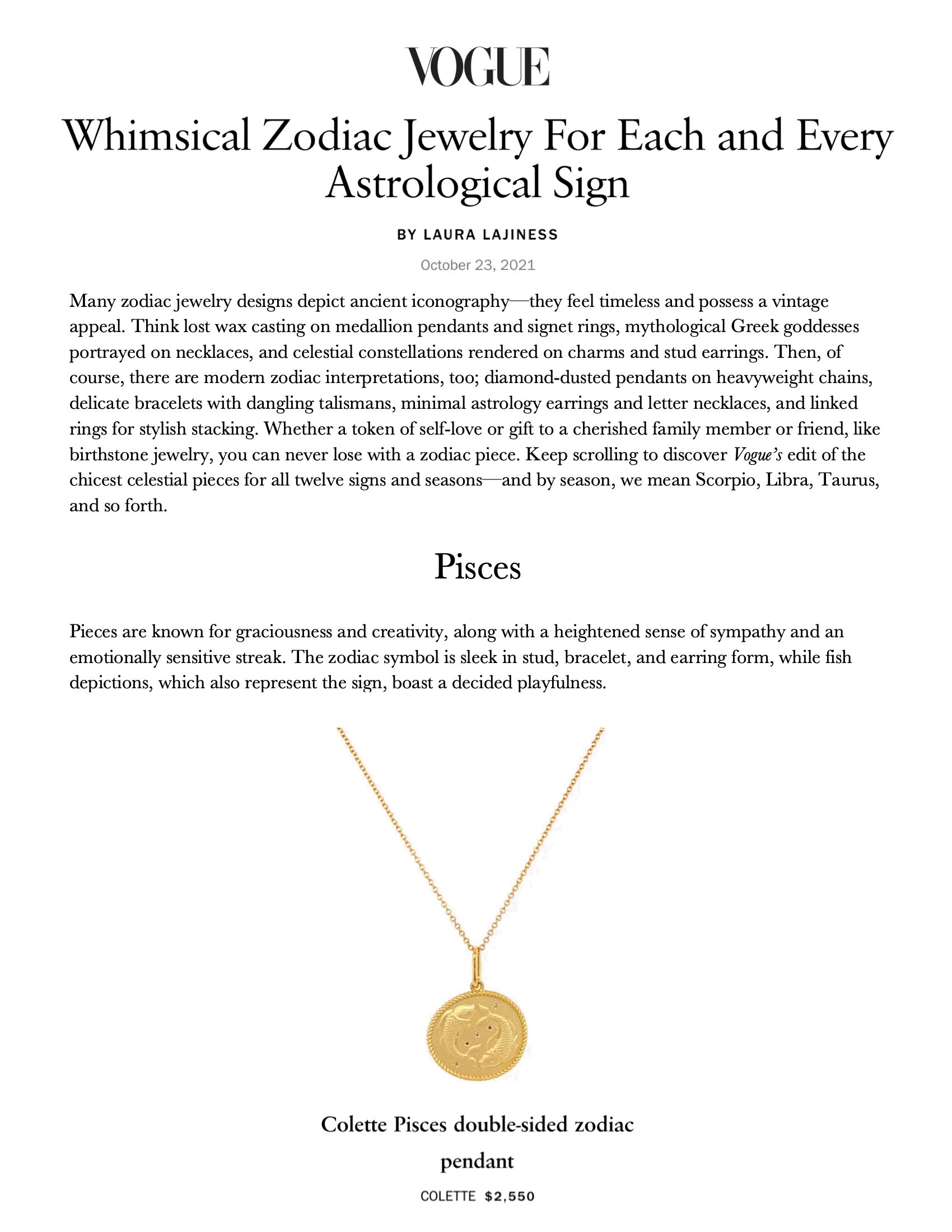 VOGUE

Whimsical Zodiac Jewelry For Each and Every Astrological Sign

BY LAURA LAJINESS

October 23, 2021

Many zodiac jewelry designs depict ancient iconography—they feel timeless and possess a vintage appeal. Think lost wax casting on medallion pendants and signet rings, mythological Greek goddesses portrayed on necklaces, and celestial constellations rendered on charms and stud earrings. Then, of course, there are modern zodiac interpretations, too; diamond-dusted pendants on heavyweight chains, delicate bracelets with dangling talismans, minimal astrology earrings and letter necklaces, and linked rings for stylish stacking. Whether a token of self-love or gift to a cherished family member or friend, like birthstone jewelry, you can never lose with a zodiac piece. Keep scrolling to discover Vogue's edit of the chicest celestial pieces for all twelve signs and seasons—and by season, we mean Scorpio, Libra, Taurus, and so forth.

Pisces

Pieces are known for graciousness and creativity, along with a heightened sense of sympathy and an emotionally sensitive streak. The zodiac symbol is sleek in stud, bracelet, and earring form, while fish depictions, which also represent the sign, boast a decided playfulness.

Colette Pisces double-sided zodiac pendant

COLETTE $2,550